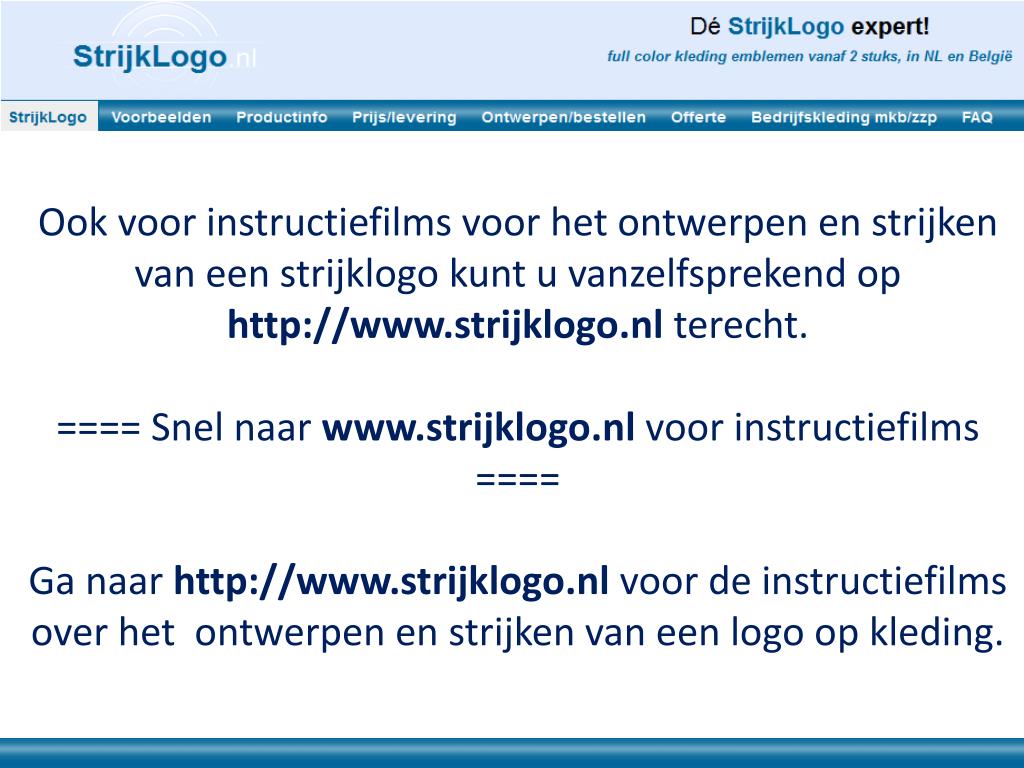 StrijkLogo.nl

Dé StrijkLogo expert!
full color kleding emblemen vanaf 2 stuks, in NL en België

StrijkLogo
Voorbeelden
Productinfo
Prijs/levering
Ontwerpen/bestellen
Offerte
Bedrijfskleding mkb/zzp
FAQ

Ook voor instructiefilms voor het ontwerpen en strijken van een strijklogo kunt u vanzelfsprekend op http://www.strijklogo.nl terecht.

==== Snel naar www.strijklogo.nl voor instructiefilms ====

Ga naar http://www.strijklogo.nl voor de instructiefilms over het ontwerpen en strijken van een logo op kleding.